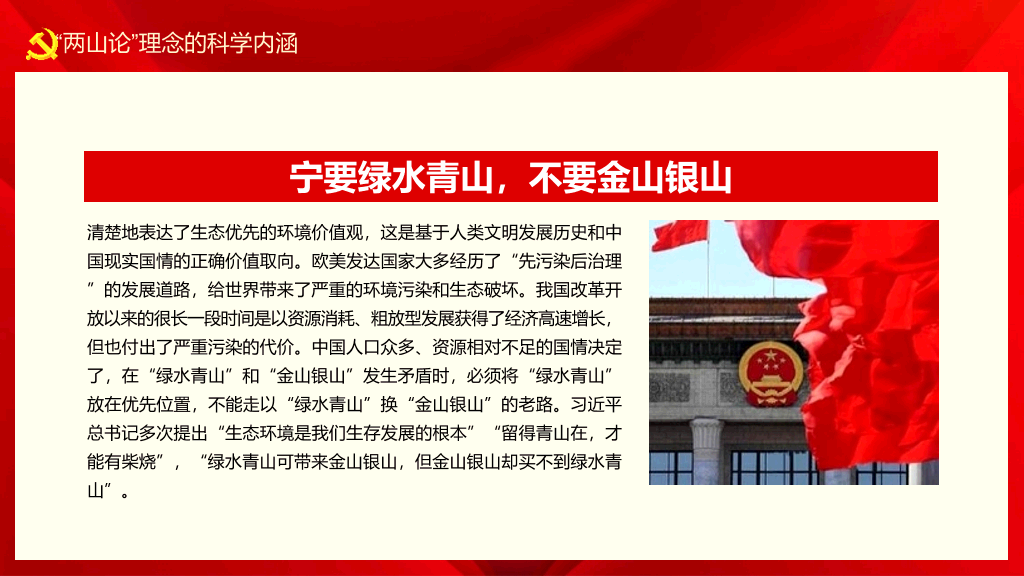 “两山论”理念的科学内涵

宁要绿水青山，不要金山银山

清楚地表达了生态优先的环境价值观，这是基于人类文明发展历史和中国现实国情的正确价值取向。欧美发达国家大多经历了“先污染后治理”的发展道路，给世界带来了严重的环境污染和生态破坏。我国改革开放以来的很长一段时间是以资源消耗、粗放型发展获得了经济高速增长，但也付出了严重污染的代价。中国人口众多、资源相对不足的国情决定了，在“绿水青山”和“金山银山”发生矛盾时，必须将“绿水青山”放在优先位置，不能走以“绿水青山”换“金山银山”的老路。习近平总书记多次提出“生态环境是我们生存发展的根本”“留得青山在，才能有柴烧”，“绿水青山可带来金山银山，但金山银山却买不到绿水青山”。